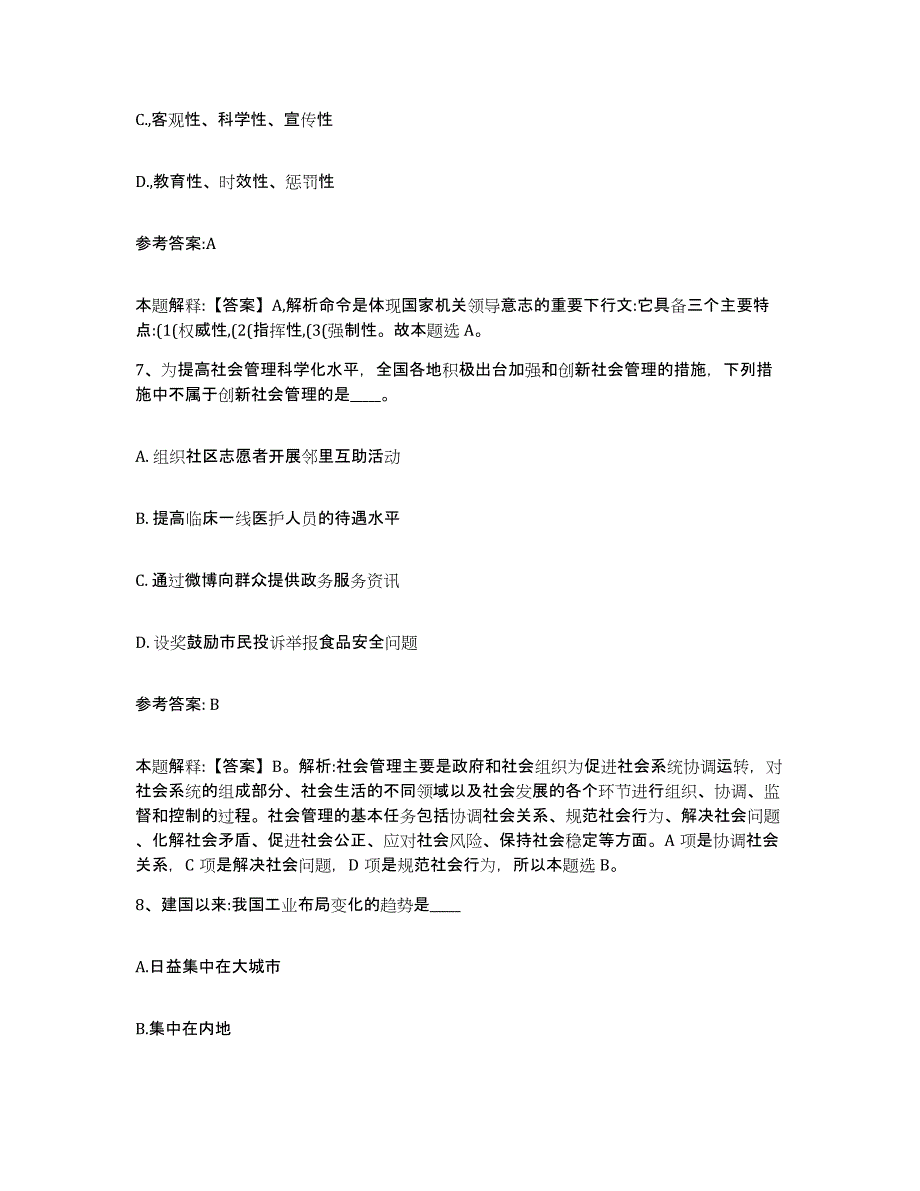 C.,客观性、科学性、宣传性

D.,教育性、时效性、惩罚性

参考答案:A

本题解释:【答案】A,解析命令是体现国家机关领导意志的重要下行文:它具备三个主要特点:(1(权威性,(2(指挥性,(3(强制性。故本题选 A。

7、为提高社会管理科学化水平，全国各地积极出台加强和创新社会管理的措施，下列措施中不属于创新社会管理的是____。

A. 组织社区志愿者开展邻里互助活动

B. 提高临床一线医护人员的待遇水平

C. 通过微博向群众提供政务服务资讯

D. 设奖鼓励市民投诉举报食品安全问题

参考答案: B

本题解释:【答案】B。解析:社会管理主要是政府和社会组织为促进社会系统协调运转，对社会系统的组成部分、社会生活的不同领域以及社会发展的各个环节进行组织、协调、监督和控制的过程。社会管理的基本任务包括协调社会关系、规范社会行为、解决社会问题、化解社会矛盾、促进社会公正、应对社会风险、保持社会稳定等方面。A 项是协调社会关系，C 项是解决社会问题，D 项是规范社会行为，所以本题选 B。

8、建国以来:我国工业布局变化的趋势是____

A.日益集中在大城市

B.集中在内地